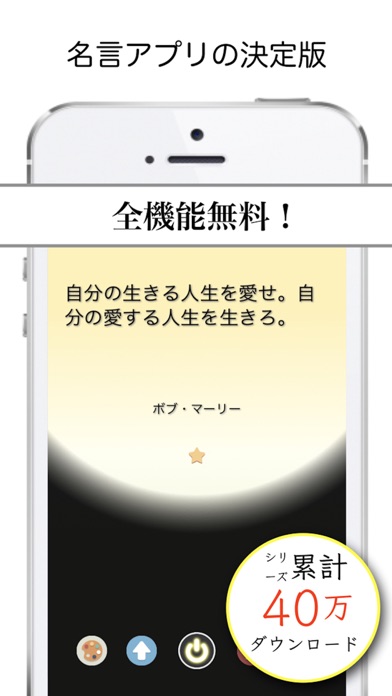 名言アプリの決定版

全機能無料！

自分の生きる人生を愛せ。自分の愛する人生を生きろ。

ボブ・マーリー

シリーズ累計
40万
ダウンロード